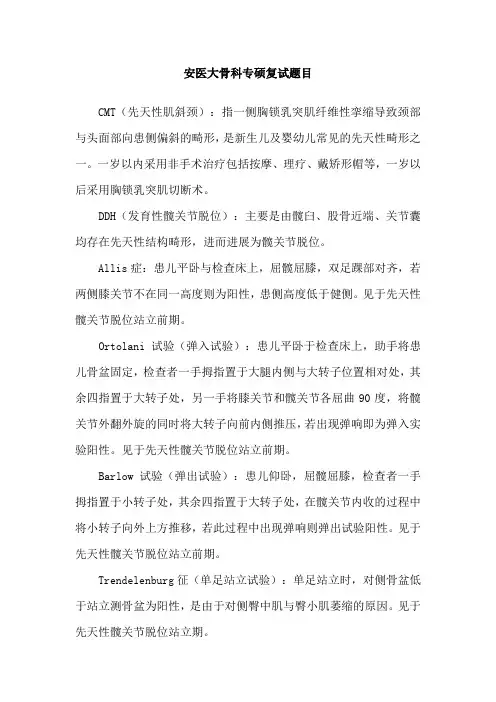 安医大骨科专硕复试题目

CMT（先天性肌斜颈）：指一侧胸锁乳突肌纤维性挛缩导致颈部与头面部向患侧偏斜的畸形，是新生儿及婴幼儿常见的先天性畸形之一。一岁以内采用非手术治疗包括按摩、理疗、戴矫形帽等，一岁以后采用胸锁乳突肌切断术。

DDH（发育性髋关节脱位）：主要是由髋臼、股骨近端、关节囊均存在先天性结构畸形，进而进展为髋关节脱位。

Allis 症：患儿平卧与检查床上，屈髋屈膝，双足踝部对齐，若两侧膝关节不在同一高度则为阳性，患侧高度低于健侧。见于先天性髋关节脱位站立前期。

Ortolani 试验（弹入试验）：患儿平卧于检查床上，助手将患儿骨盆固定，检查者一手拇指置于大腿内侧与大转子位置相对处，其余四指置于大转子处，另一手将膝关节和髋关节各屈曲 90 度，将髋关节外翻外旋的同时将大转子向前内侧推压，若出现弹响即为弹入实验阳性。见于先天性髋关节脱位站立前期。

Barlow 试验（弹出试验）：患儿仰卧，屈髋屈膝，检查者一手拇指置于小转子处，其余四指置于大转子处，在髋关节内收的过程中将小转子向外上方推移，若此过程中出现弹响则弹出试验阳性。见于先天性髋关节脱位站立前期。

Trendelenburg 征（单足站立试验）：单足站立时，对侧骨盆低于站立测骨盆为阳性，是由于对侧臀中肌与臀小肌萎缩的原因。见于先天性髋关节脱位站立期。